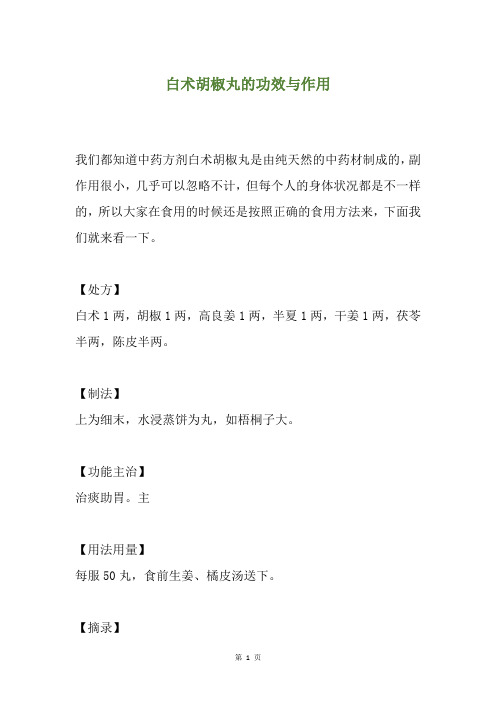 白术胡椒丸的功效与作用

我们都知道中药方剂白术胡椒丸是由纯天然的中药材制成的，副作用很小，几乎可以忽略不计，但每个人的身体状况都是不一样的，所以大家在食用的时候还是按照正确的食用方法来，下面我们就来看一下。

【处方】
白术 1 两，胡椒 1 两，高良姜 1 两，半夏 1 两，干姜 1 两，茯苓半两，陈皮半两。

【制法】
上为细末，水浸蒸饼为丸，如梧桐子大。

【功能主治】
治痰助胃。主

【用法用量】
每服 50 丸，食前生姜、橘皮汤送下。

【摘录】

第 1 页